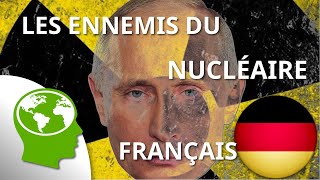 LES ENNEMIS DU NUCLÉAIRE FRANÇAIS